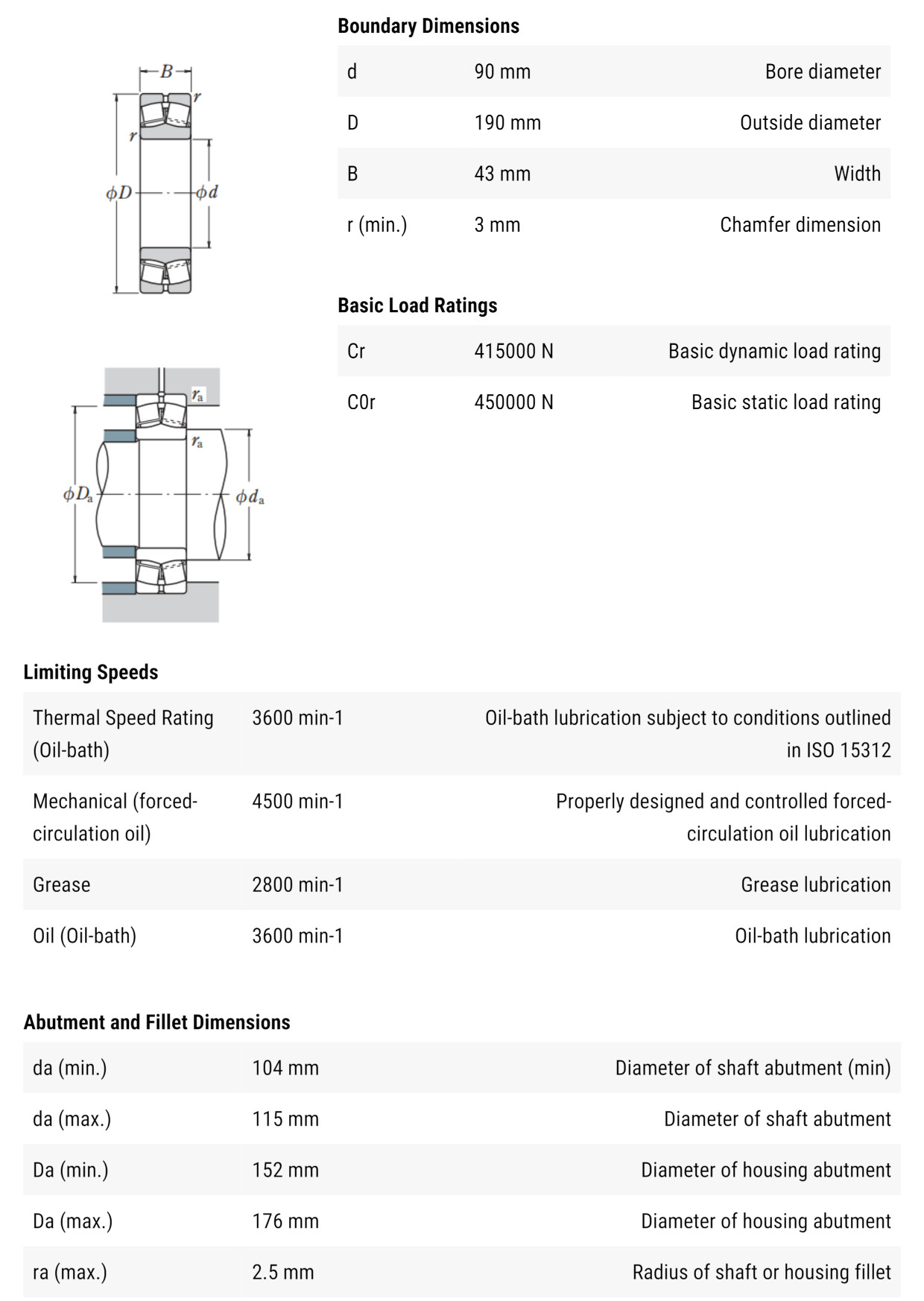 $B$

$r$

$r$

$\phi D$

$\phi d$

$r_a$

$r_a$

$\phi D_a$

$\phi d_a$

**Boundary Dimensions**

| d | 90 mm | Bore diameter |
|---|---|---|
| D | 190 mm | Outside diameter |
| B | 43 mm | Width |
| r (min.) | 3 mm | Chamfer dimension |

**Basic Load Ratings**

| Cr | 415000 N | Basic dynamic load rating |
|---|---|---|
| C0r | 450000 N | Basic static load rating |

**Limiting Speeds**

| Thermal Speed Rating (Oil-bath) | 3600 min-1 | Oil-bath lubrication subject to conditions outlined in ISO 15312 |
|---|---|---|
| Mechanical (forced-circulation oil) | 4500 min-1 | Properly designed and controlled forced-circulation oil lubrication |
| Grease | 2800 min-1 | Grease lubrication |
| Oil (Oil-bath) | 3600 min-1 | Oil-bath lubrication |

**Abutment and Fillet Dimensions**

| da (min.) | 104 mm | Diameter of shaft abutment (min) |
|---|---|---|
| da (max.) | 115 mm | Diameter of shaft abutment |
| Da (min.) | 152 mm | Diameter of housing abutment |
| Da (max.) | 176 mm | Diameter of housing abutment |
| ra (max.) | 2.5 mm | Radius of shaft or housing fillet |